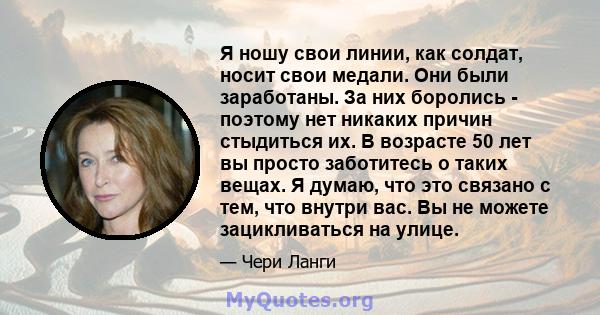 Я ношу свои линии, как солдат, носит свои медали. Они были заработаны. За них боролись - поэтому нет никаких причин стыдиться их. В возрасте 50 лет вы просто заботитесь о таких вещах. Я думаю, что это связано с тем, что внутри вас. Вы не можете зацикливаться на улице.

— Чери Ланги

MyQuotes.org